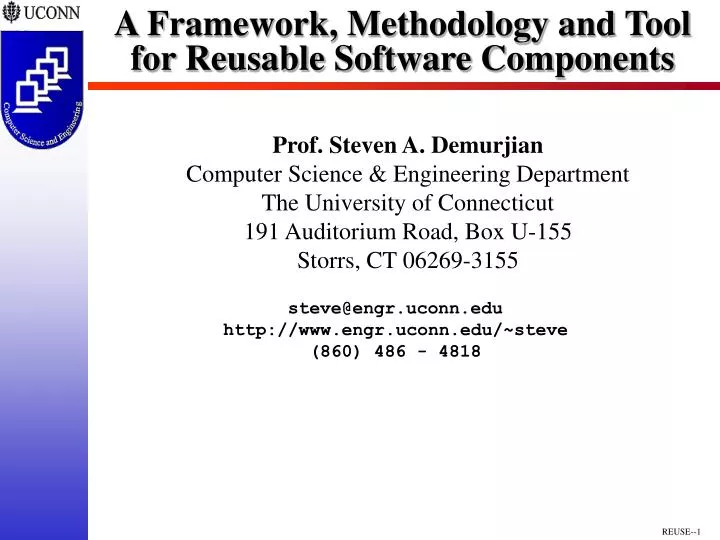 UCONN

Computer Science and Engineering

A Framework, Methodology and Tool for Reusable Software Components

Prof. Steven A. Demurjian
Computer Science & Engineering Department
The University of Connecticut
191 Auditorium Road, Box U-155
Storrs, CT 06269-3155

steve@engr.uconn.edu
http://www.engr.uconn.edu/~steve
(860) 486 - 4818

REUSE--1